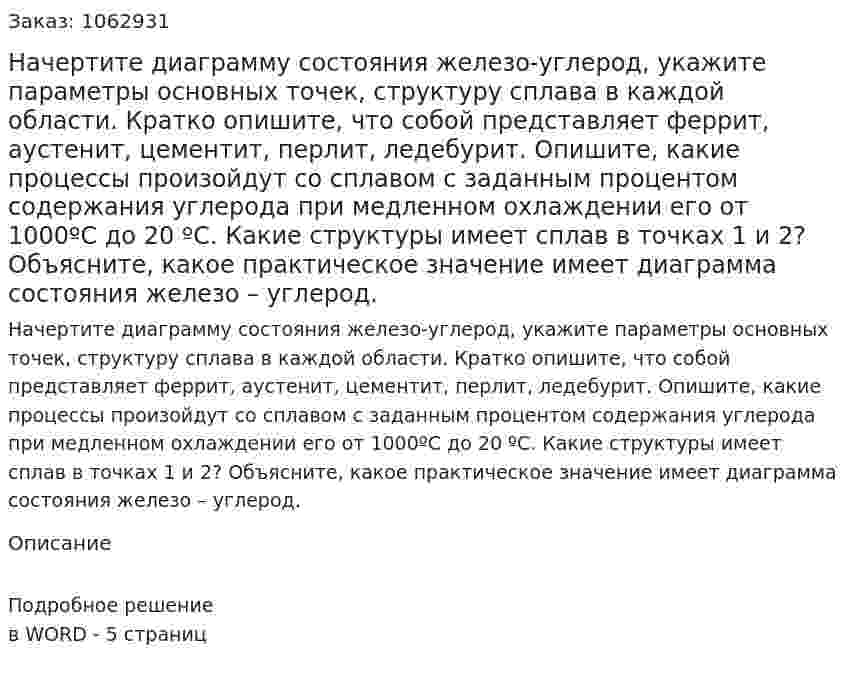 Заказ: 1062931

Начертите диаграмму состояния железо-углерод, укажите параметры основных точек, структуру сплава в каждой области. Кратко опишите, что собой представляет феррит, аустенит, цементит, перлит, ледебурит. Опишите, какие процессы произойдут со сплавом с заданным процентом содержания углерода при медленном охлаждении его от 1000ºС до 20 ºС. Какие структуры имеет сплав в точках 1 и 2? Объясните, какое практическое значение имеет диаграмма состояния железо – углерод.

Начертите диаграмму состояния железо-углерод, укажите параметры основных точек, структуру сплава в каждой области. Кратко опишите, что собой представляет феррит, аустенит, цементит, перлит, ледебурит. Опишите, какие процессы произойдут со сплавом с заданным процентом содержания углерода при медленном охлаждении его от 1000ºС до 20 ºС. Какие структуры имеет сплав в точках 1 и 2? Объясните, какое практическое значение имеет диаграмма состояния железо – углерод.

Описание

Подробное решение
в WORD - 5 страниц